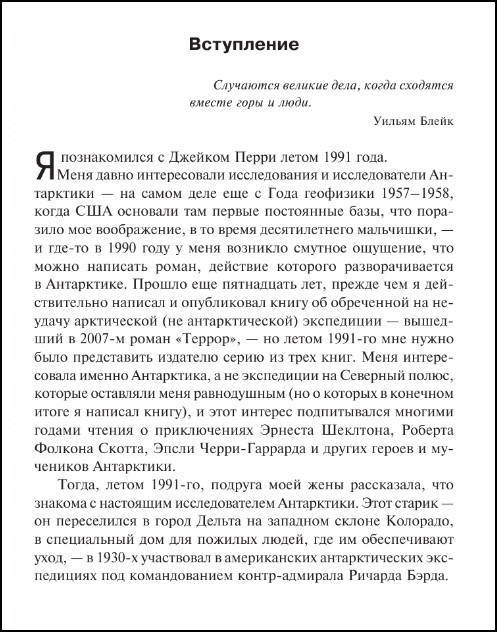 Вступление

Случаются великие дела, когда сходятся вместе горы и люди.

Уильям Блейк

Я познакомился с Джейком Перри летом 1991 года.

Меня давно интересовали исследования и исследователи Антарктики — на самом деле еще с Года геофизики 1957–1958, когда США основали там первые постоянные базы, что поразило мое воображение, в то время десятилетнего мальчишки, — и где-то в 1990 году у меня возникло смутное ощущение, что можно написать роман, действие которого разворачивается в Антарктике. Прошло еще пятнадцать лет, прежде чем я действительно написал и опубликовал книгу об обреченной на неудачу арктической (не антарктической) экспедиции — вышедший в 2007-м роман «Террор», — но летом 1991-го мне нужно было представить издателю серию из трех книг. Меня интересовала именно Антарктика, а не экспедиции на Северный полюс, которые оставляли меня равнодушным (но о которых в конечном итоге я написал книгу), и этот интерес подпитывался многими годами чтения о приключениях Эрнеста Шеклтона, Роберта Фолкона Скотта, Эпсли Черри-Гаррарда и других героев и мучеников Антарктики.

Тогда, летом 1991-го, подруга моей жены рассказала, что знакома с настоящим исследователем Антарктики. Этот старик — он переселился в город Дельта на западном склоне Колорадо, в специальный дом для пожилых людей, где им обеспечивают уход, — в 1930-х участвовал в американских антарктических экспедициях под командованием контр-адмирала Ричарда Бэрда.